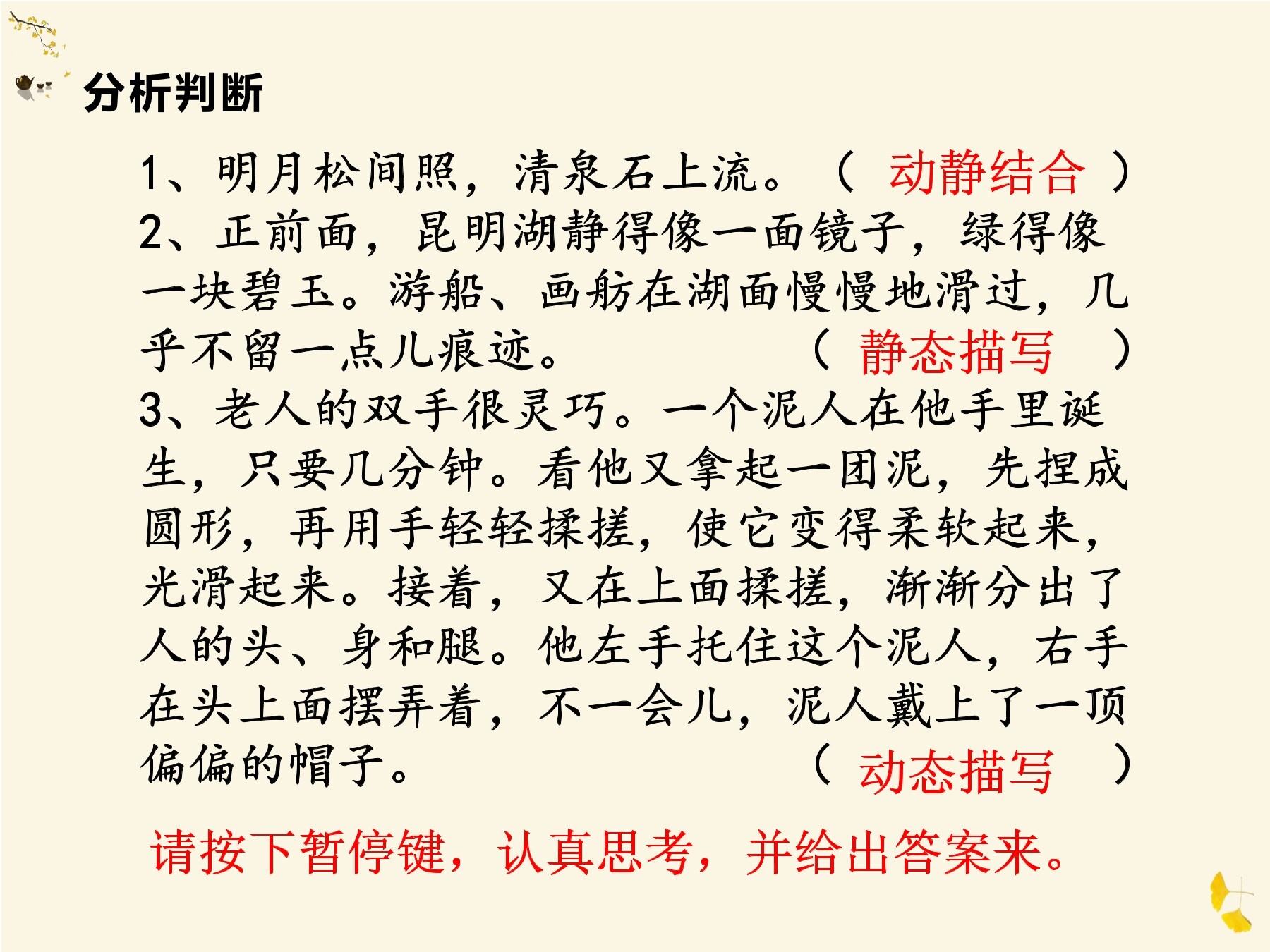 分析判断

1、明月松间照，清泉石上流。（ 动静结合 ）

2、正前面，昆明湖静得像一面镜子，绿得像一块碧玉。游船、画舫在湖面慢慢地滑过，几乎不留一点儿痕迹。（ 静态描写 ）

3、老人的双手很灵巧。一个泥人在他手里诞生，只要几分钟。看他又拿起一团泥，先捏成圆形，再用手轻轻揉搓，使它变得柔软起来，光滑起来。接着，又在上面揉搓，渐渐分出了人的头、身和腿。他左手托住这个泥人，右手在头上面摆弄着，不一会儿，泥人戴上了一顶偏偏的帽子。（ 动态描写 ）

请按下暂停键，认真思考，并给出答案来。